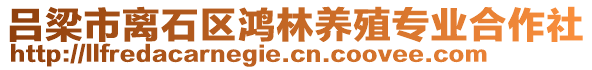 吕梁市离石区鸿林养殖专业合作社
http://llfredacarnegie.cn.coovee.com